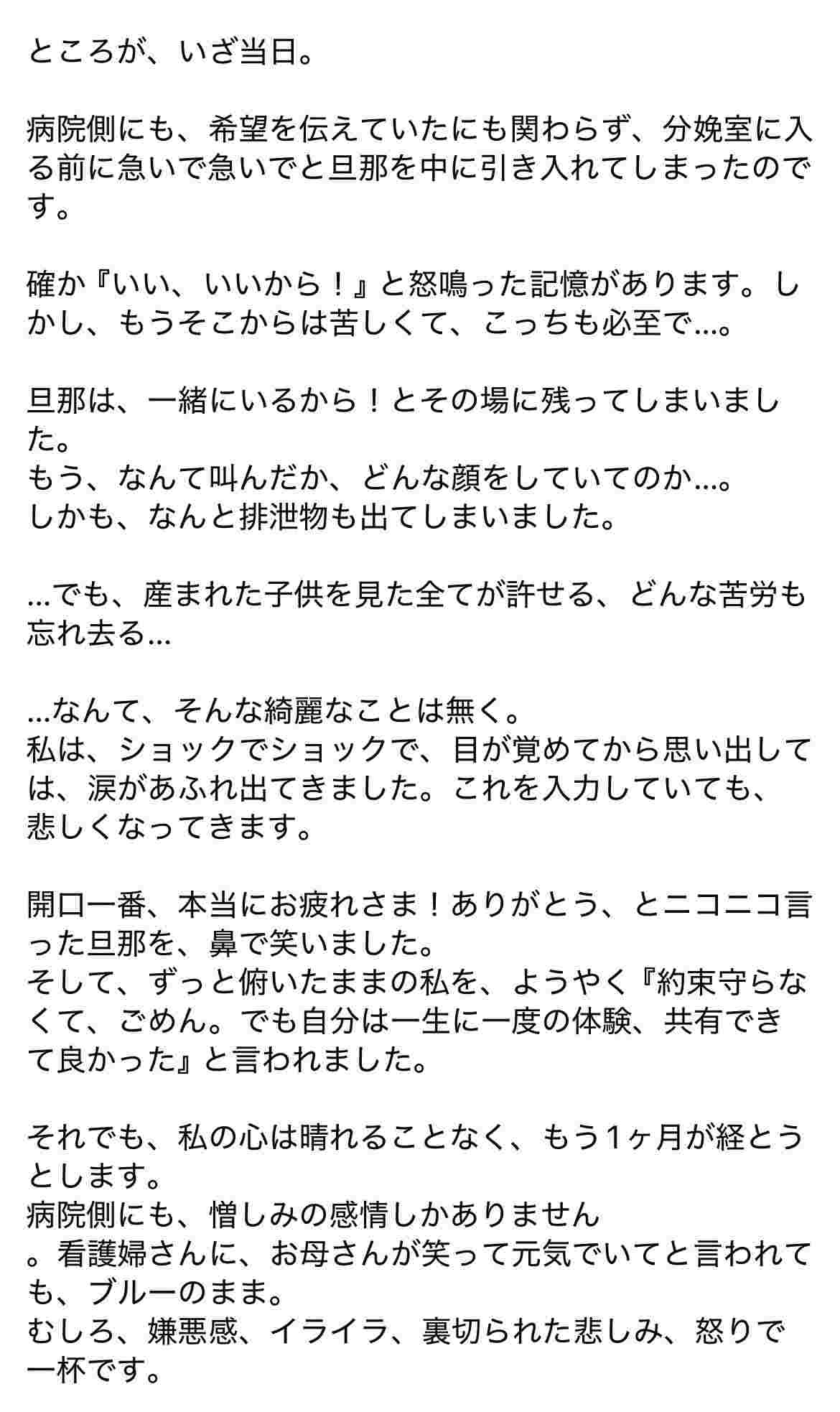 ところが、いざ当日。

病院側にも、希望を伝えていたにも関わらず、分娩室に入る前に急いで急いでと旦那を中に引き入れてしまったのです。

確か『いい、いいから！』と怒鳴った記憶があります。しかし、もうそこからは苦しくて、こっちも必至で…。

旦那は、一緒にいるから！とその場に残ってしまいました。
もう、なんて叫んだか、どんな顔をしていてのか…。
しかも、なんと排泄物も出てしまいました。

…でも、産まれた子供を見た全てが許せる、どんな苦労も忘れ去る…

…なんて、そんな綺麗なことは無く。
私は、ショックでショックで、目が覚めてから思い出しては、涙があふれ出てきました。これを入力していても、悲しくなってきます。

開口一番、本当にお疲れさま！ありがとう、とニコニコ言った旦那を、鼻で笑いました。
そして、ずっと俯いたままの私を、ようやく『約束守らなくて、ごめん。でも自分は一生に一度の体験、共有できて良かった』と言われました。

それでも、私の心は晴れることなく、もう１ヶ月が経とうとします。
病院側にも、憎しみの感情しかありません
。看護婦さんに、お母さんが笑って元気でいてと言われても、ブルーのまま。
むしろ、嫌悪感、イライラ、裏切られた悲しみ、怒りで一杯です。